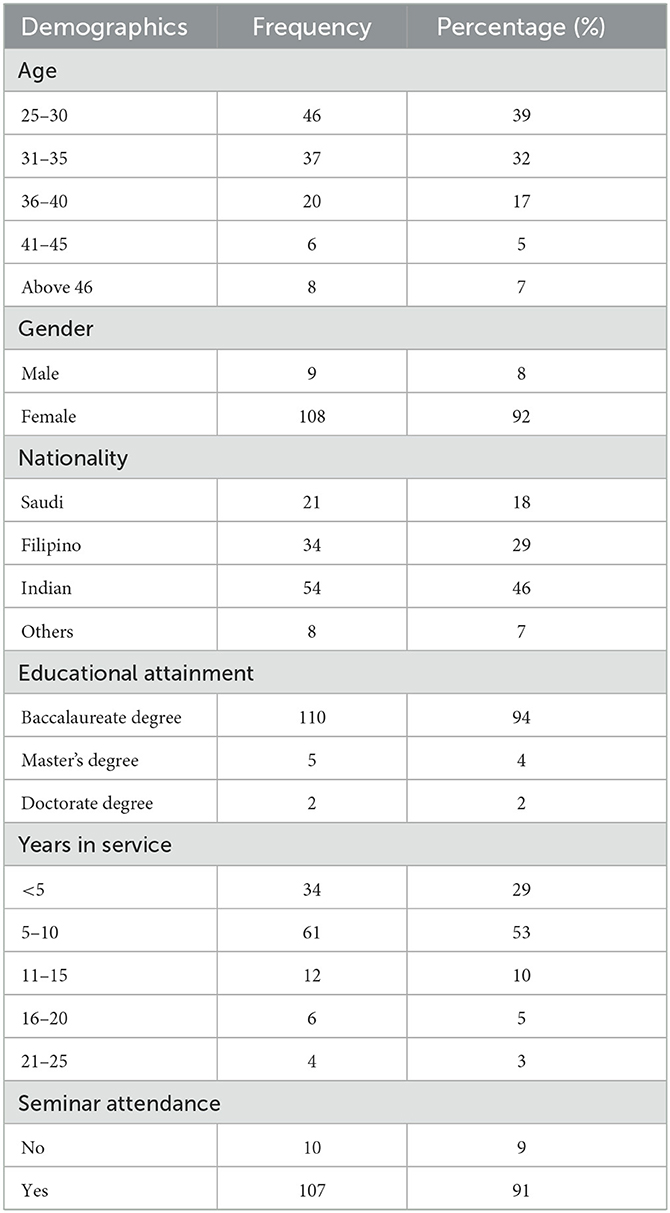 | Demographics | Frequency | Percentage (%) |
|---|---|---|
| Age | | |
| 25–30 | 46 | 39 |
| 31–35 | 37 | 32 |
| 36–40 | 20 | 17 |
| 41–45 | 6 | 5 |
| Above 46 | 8 | 7 |
| Gender | | |
| Male | 9 | 8 |
| Female | 108 | 92 |
| Nationality | | |
| Saudi | 21 | 18 |
| Filipino | 34 | 29 |
| Indian | 54 | 46 |
| Others | 8 | 7 |
| Educational attainment | | |
| Baccalaureate degree | 110 | 94 |
| Master's degree | 5 | 4 |
| Doctorate degree | 2 | 2 |
| Years in service | | |
| <5 | 34 | 29 |
| 5–10 | 61 | 53 |
| 11–15 | 12 | 10 |
| 16–20 | 6 | 5 |
| 21–25 | 4 | 3 |
| Seminar attendance | | |
| No | 10 | 9 |
| Yes | 107 | 91 |